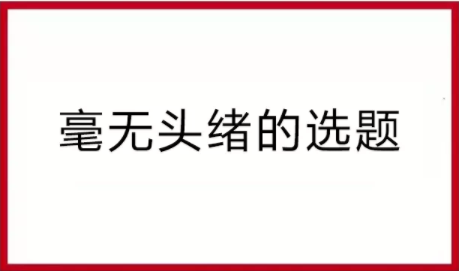 毫无头绪的选题